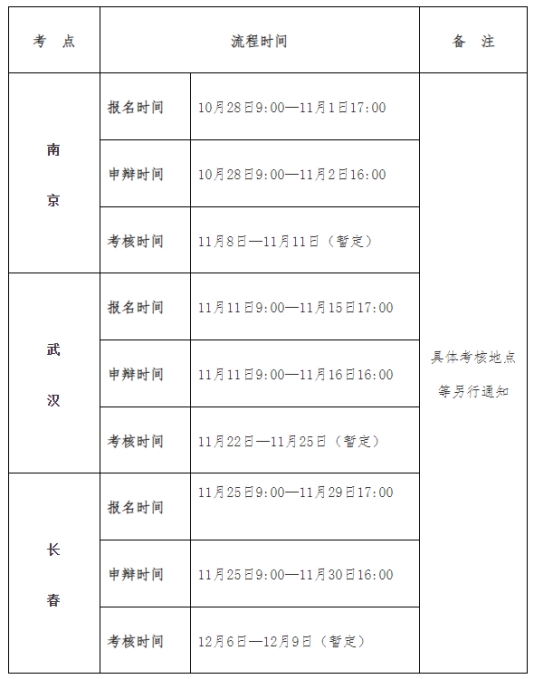 | 考　点 | 流程时间 | | 备　注 |
|---|---|---|---|
| 南京 | 报名时间 | 10月28日9:00—11月1日17:00 | 具体考核地点等另行通知 |
| | 申辩时间 | 10月28日9:00—11月2日16:00 | |
| | 考核时间 | 11月8日—11月11日（暂定） | |
| 武汉 | 报名时间 | 11月11日9:00—11月15日17:00 | |
| | 申辩时间 | 11月11日9:00—11月16日16:00 | |
| | 考核时间 | 11月22日—11月25日（暂定） | |
| 长春 | 报名时间 | 11月25日9:00—11月29日17:00 | |
| | 申辩时间 | 11月25日9:00—11月30日16:00 | |
| | 考核时间 | 12月6日—12月9日（暂定） | |